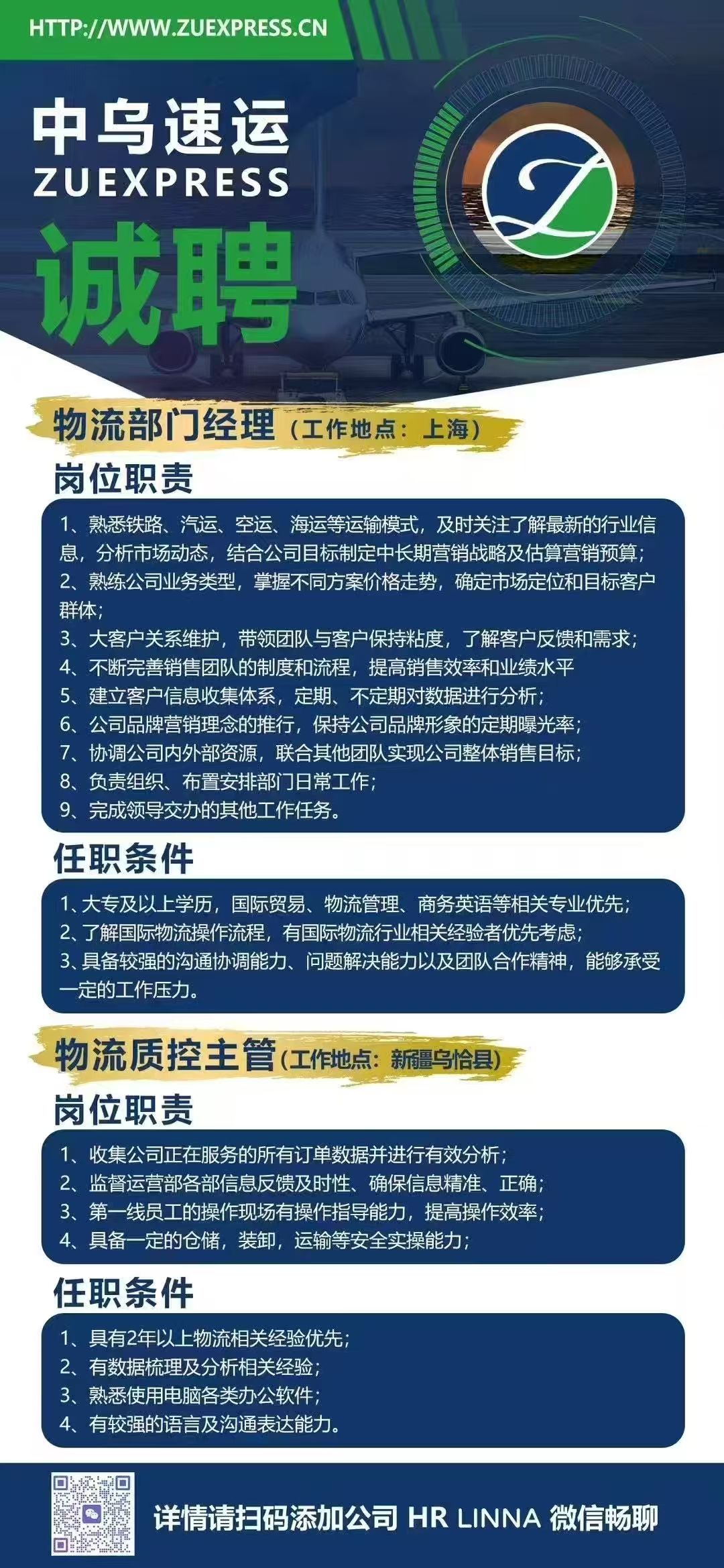 HTTP://WWW.ZUEXPRESS.CN

中乌速运
ZUEXPRESS

诚聘

物流部门经理（工作地点：上海）

岗位职责

1、熟悉铁路、汽运、空运、海运等运输模式，及时关注了解最新的行业信息，分析市场动态，结合公司目标制定中长期营销战略及估算营销预算；
2、熟练公司业务类型，掌握不同方案价格走势，确定市场定位和目标客户群体；
3、大客户关系维护，带领团队与客户保持粘度，了解客户反馈和需求；
4、不断完善销售团队的制度和流程，提高销售效率和业绩水平
5、建立客户信息收集体系，定期、不定期对数据进行分析；
6、公司品牌营销理念的推行，保持公司品牌形象的定期曝光率；
7、协调公司内外部资源，联合其他团队实现公司整体销售目标；
8、负责组织、布置安排部门日常工作；
9、完成领导交办的其他工作任务。

任职条件

1、大专及以上学历，国际贸易、物流管理、商务英语等相关专业优先；
2、了解国际物流操作流程，有国际物流行业相关经验者优先考虑；
3、具备较强的沟通协调能力、问题解决能力以及团队合作精神，能够承受一定的工作压力。

物流质控主管（工作地点：新疆乌恰县）

岗位职责

1、收集公司正在服务的所有订单数据并进行有效分析；
2、监督运营部各部信息反馈及时性、确保信息精准、正确；
3、第一线员工的操作现场有操作指导能力，提高操作效率；
4、具备一定的仓储，装卸，运输等安全实操能力；

任职条件

1、具有2年以上物流相关经验优先；
2、有数据梳理及分析相关经验；
3、熟悉使用电脑各类办公软件；
4、有较强的语言及沟通表达能力。

详情请扫码添加公司 HR LINNA 微信畅聊